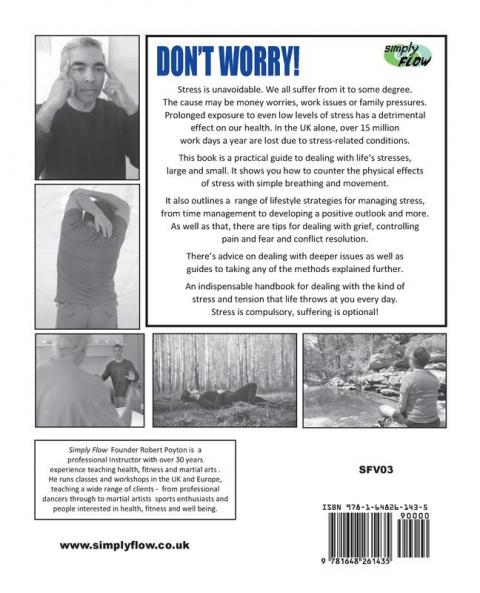 DON'T WORRY!

simply FLOW

Stress is unavoidable. We all suffer from it to some degree. The cause may be money worries, work issues or family pressures. Prolonged exposure to even low levels of stress has a detrimental effect on our health. In the UK alone, over 15 million work days a year are lost due to stress-related conditions.

This book is a practical guide to dealing with life's stresses, large and small. It shows you how to counter the physical effects of stress with simple breathing and movement.

It also outlines a range of lifestyle strategies for managing stress, from time management to developing a positive outlook and more. As well as that, there are tips for dealing with grief, controlling pain and fear and conflict resolution.

There's advice on dealing with deeper issues as well as guides to taking any of the methods explained further.

An indispensable handbook for dealing with the kind of stress and tension that life throws at you every day. Stress is compulsory, suffering is optional!

Simply Flow Founder Robert Poyton is a professional Instructor with over 30 years experience teaching health, fitness and martial arts . He runs classes and workshops in the UK and Europe, teaching a wide range of clients - from professional dancers through to martial artists sports enthusiasts and people interested in health, fitness and well being.

SFV03

ISBN 978-1-64826-143-5

90000

9 781648 261435

www.simplyflow.co.uk